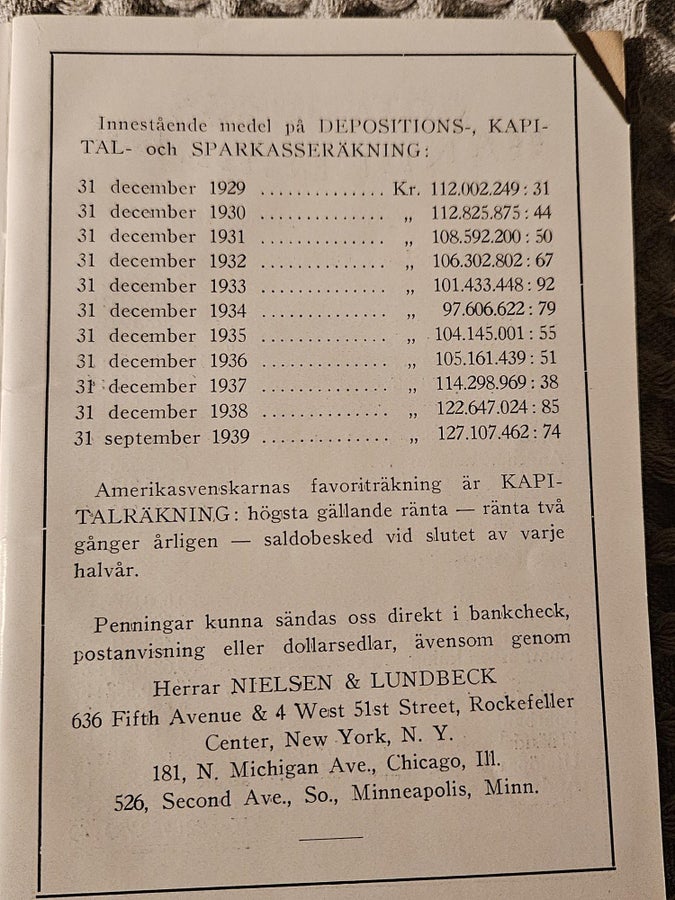 Innestående medel på DEPOSITIONS-, KAPITAL- och SPARKASSERÄKNING:

31 december 1929 Kr. 112.002.249:31
31 december 1930 „ 112.825.875:44
31 december 1931 „ 108.592.200:50
31 december 1932 „ 106.302.802:67
31 december 1933 „ 101.433.448:92
31 december 1934 „ 97.606.622:79
31 december 1935 „ 104.145.001:55
31 december 1936 „ 105.161.439:51
31 december 1937 „ 114.298.969:38
31 december 1938 „ 122.647.024:85
31 september 1939 „ 127.107.462:74

Amerikasvenskarnas favoriträkning är KAPITALRÄKNING: högsta gällande ränta — ränta två gånger årligen — saldobesked vid slutet av varje halvår.

Penningar kunna sändas oss direkt i bankcheck, postanvisning eller dollarsedlar, ävensom genom

Herrar NIELSEN & LUNDBECK
636 Fifth Avenue & 4 West 51st Street, Rockefeller Center, New York, N. Y.
181, N. Michigan Ave., Chicago, Ill.
526, Second Ave., So., Minneapolis, Minn.